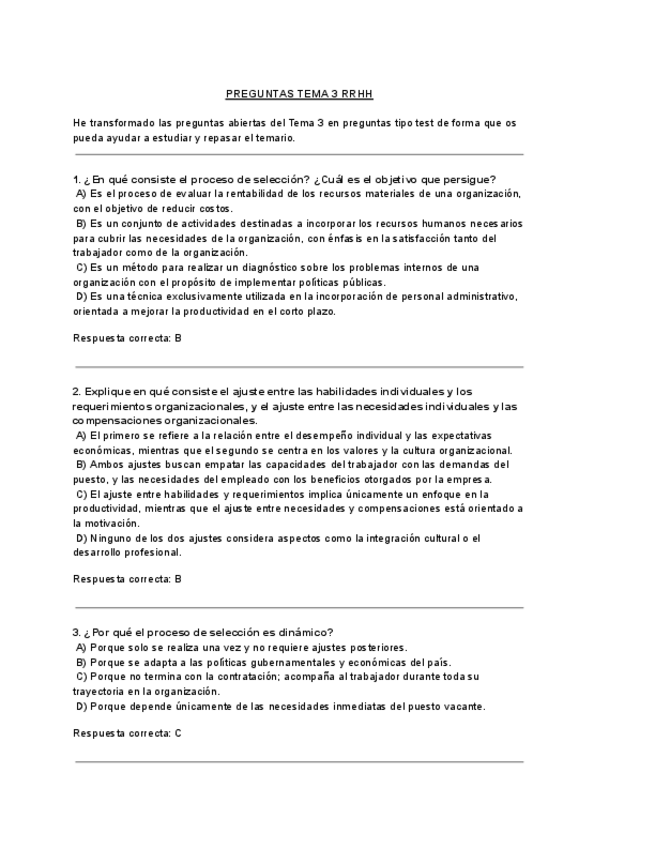 PREGUNTAS TEMA 3 RRHH

He transformado las preguntas abiertas del Tema 3 en preguntas tipo test de forma que os pueda ayudar a estudiar y repasar el temario.

1. ¿En qué consiste el proceso de selección? ¿Cuál es el objetivo que persigue?
A) Es el proceso de evaluar la rentabilidad de los recursos materiales de una organización, con el objetivo de reducir costos.
B) Es un conjunto de actividades destinadas a incorporar los recursos humanos necesarios para cubrir las necesidades de la organización, con énfasis en la satisfacción tanto del trabajador como de la organización.
C) Es un método para realizar un diagnóstico sobre los problemas internos de una organización con el propósito de implementar políticas públicas.
D) Es una técnica exclusivamente utilizada en la incorporación de personal administrativo, orientada a mejorar la productividad en el corto plazo.

Respuesta correcta: B

2. Explique en qué consiste el ajuste entre las habilidades individuales y los requerimientos organizacionales, y el ajuste entre las necesidades individuales y las compensaciones organizacionales.
A) El primero se refiere a la relación entre el desempeño individual y las expectativas económicas, mientras que el segundo se centra en los valores y la cultura organizacional.
B) Ambos ajustes buscan empatar las capacidades del trabajador con las demandas del puesto, y las necesidades del empleado con los beneficios otorgados por la empresa.
C) El ajuste entre habilidades y requerimientos implica únicamente un enfoque en la productividad, mientras que el ajuste entre necesidades y compensaciones está orientado a la motivación.
D) Ninguno de los dos ajustes considera aspectos como la integración cultural o el desarrollo profesional.

Respuesta correcta: B

3. ¿Por qué el proceso de selección es dinámico?
A) Porque solo se realiza una vez y no requiere ajustes posteriores.
B) Porque se adapta a las políticas gubernamentales y económicas del país.
C) Porque no termina con la contratación; acompaña al trabajador durante toda su trayectoria en la organización.
D) Porque depende únicamente de las necesidades inmediatas del puesto vacante.

Respuesta correcta: C